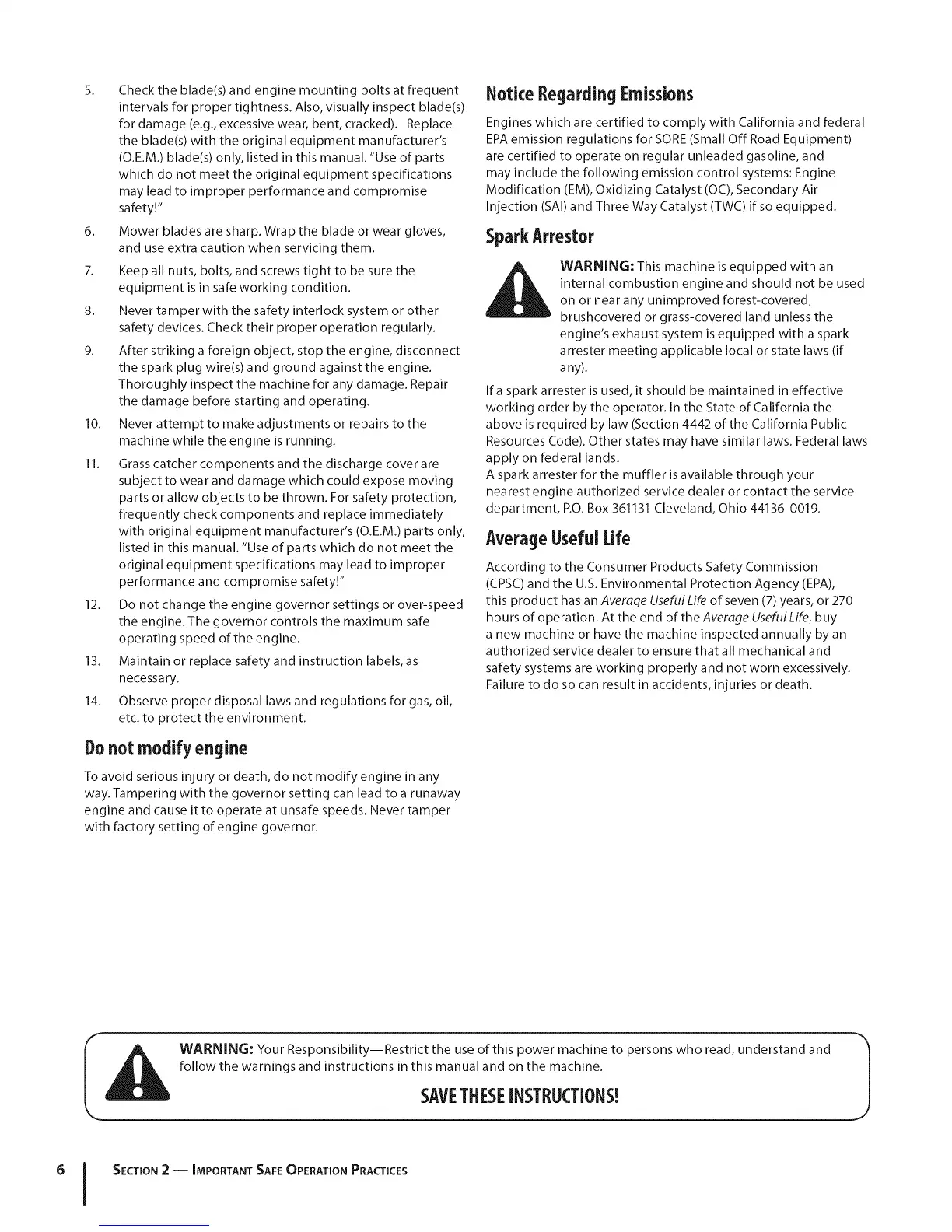 5. Check the blade(s) and engine mounting bolts at frequent intervals for proper tightness. Also, visually inspect blade(s) for damage (e.g., excessive wear, bent, cracked). Replace the blade(s) with the original equipment manufacturer's (O.E.M.) blade(s) only, listed in this manual. "Use of parts which do not meet the original equipment specifications may lead to improper performance and compromise safety!"

6. Mower blades are sharp. Wrap the blade or wear gloves, and use extra caution when servicing them.

7. Keep all nuts, bolts, and screws tight to be sure the equipment is in safe working condition.

8. Never tamper with the safety interlock system or other safety devices. Check their proper operation regularly.

9. After striking a foreign object, stop the engine, disconnect the spark plug wire(s) and ground against the engine. Thoroughly inspect the machine for any damage. Repair the damage before starting and operating.

10. Never attempt to make adjustments or repairs to the machine while the engine is running.

11. Grass catcher components and the discharge cover are subject to wear and damage which could expose moving parts or allow objects to be thrown. For safety protection, frequently check components and replace immediately with original equipment manufacturer's (O.E.M.) parts only, listed in this manual. "Use of parts which do not meet the original equipment specifications may lead to improper performance and compromise safety!"

12. Do not change the engine governor settings or over-speed the engine. The governor controls the maximum safe operating speed of the engine.

13. Maintain or replace safety and instruction labels, as necessary.

14. Observe proper disposal laws and regulations for gas, oil, etc. to protect the environment.

Do not modify engine

To avoid serious injury or death, do not modify engine in any way. Tampering with the governor setting can lead to a runaway engine and cause it to operate at unsafe speeds. Never tamper with factory setting of engine governor.

Notice Regarding Emissions

Engines which are certified to comply with California and federal EPA emission regulations for SORE (Small Off Road Equipment) are certified to operate on regular unleaded gasoline, and may include the following emission control systems: Engine Modification (EM), Oxidizing Catalyst (OC), Secondary Air Injection (SAI) and Three Way Catalyst (TWC) if so equipped.

Spark Arrestor

WARNING: This machine is equipped with an internal combustion engine and should not be used on or near any unimproved forest-covered, brushcovered or grass-covered land unless the engine's exhaust system is equipped with a spark arrester meeting applicable local or state laws (if any).

If a spark arrester is used, it should be maintained in effective working order by the operator. In the State of California the above is required by law (Section 4442 of the California Public Resources Code). Other states may have similar laws. Federal laws apply on federal lands.
A spark arrester for the muffler is available through your nearest engine authorized service dealer or contact the service department, P.O. Box 361131 Cleveland, Ohio 44136-0019.

Average Useful Life

According to the Consumer Products Safety Commission (CPSC) and the U.S. Environmental Protection Agency (EPA), this product has an Average Useful Life of seven (7) years, or 270 hours of operation. At the end of the Average Useful Life, buy a new machine or have the machine inspected annually by an authorized service dealer to ensure that all mechanical and safety systems are working properly and not worn excessively. Failure to do so can result in accidents, injuries or death.

WARNING: Your Responsibility—Restrict the use of this power machine to persons who read, understand and follow the warnings and instructions in this manual and on the machine.

SAVE THESE INSTRUCTIONS!

6 SECTION 2 — IMPORTANT SAFE OPERATION PRACTICES